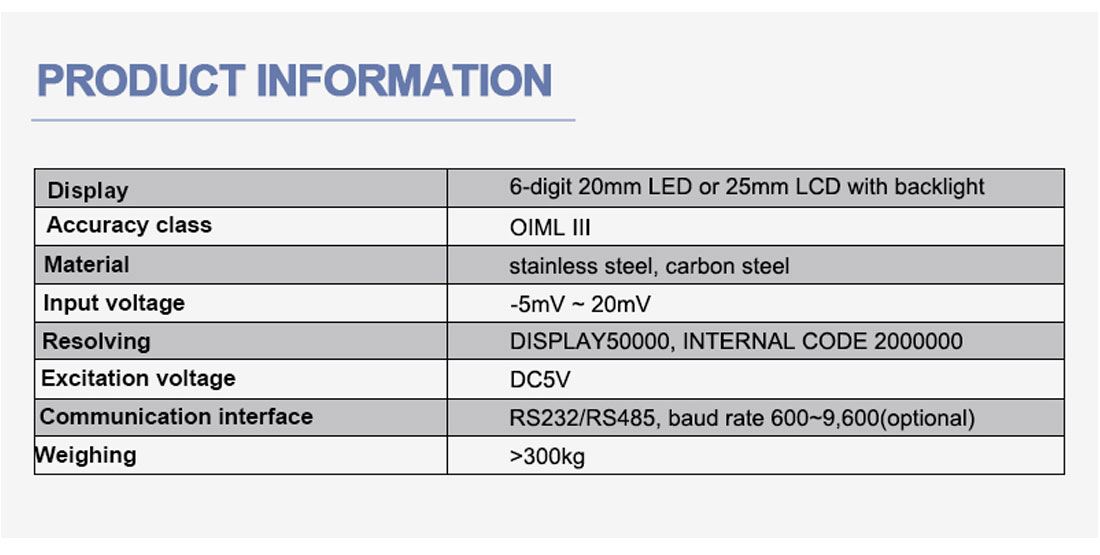 PRODUCT INFORMATION

| Display | 6-digit 20mm LED or 25mm LCD with backlight |
|---|---|
| Accuracy class | OIML III |
| Material | stainless steel, carbon steel |
| Input voltage | -5mV ~ 20mV |
| Resolving | DISPLAY50000, INTERNAL CODE 2000000 |
| Excitation voltage | DC5V |
| Communication interface | RS232/RS485, baud rate 600~9,600(optional) |
| Weighing | >300kg |